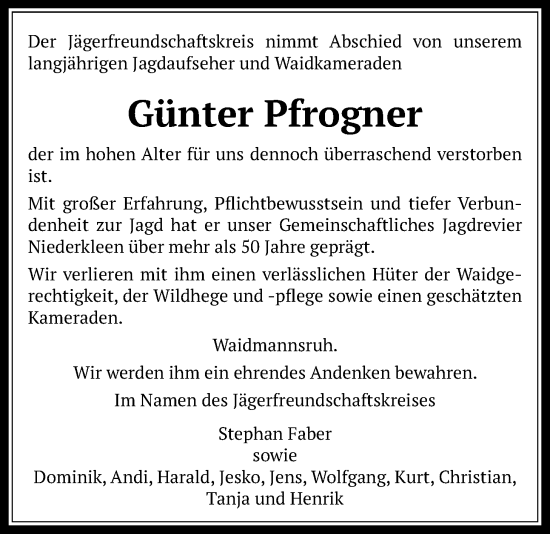 Der Jägerfreundschaftskreis nimmt Abschied von unserem langjährigen Jagdaufseher und Waidkameraden

Günter Pfrogner

der im hohen Alter für uns dennoch überraschend verstorben ist.

Mit großer Erfahrung, Pflichtbewusstsein und tiefer Verbundenheit zur Jagd hat er unser Gemeinschaftliches Jagdrevier Niederkleen über mehr als 50 Jahre geprägt.

Wir verlieren mit ihm einen verlässlichen Hüter der Waidgerechtigkeit, der Wildhege und -pflege sowie einen geschätzten Kameraden.

Waidmannsruh.

Wir werden ihm ein ehrendes Andenken bewahren.

Im Namen des Jägerfreundschaftskreises

Stephan Faber
sowie
Dominik, Andi, Harald, Jesko, Jens, Wolfgang, Kurt, Christian, Tanja und Henrik